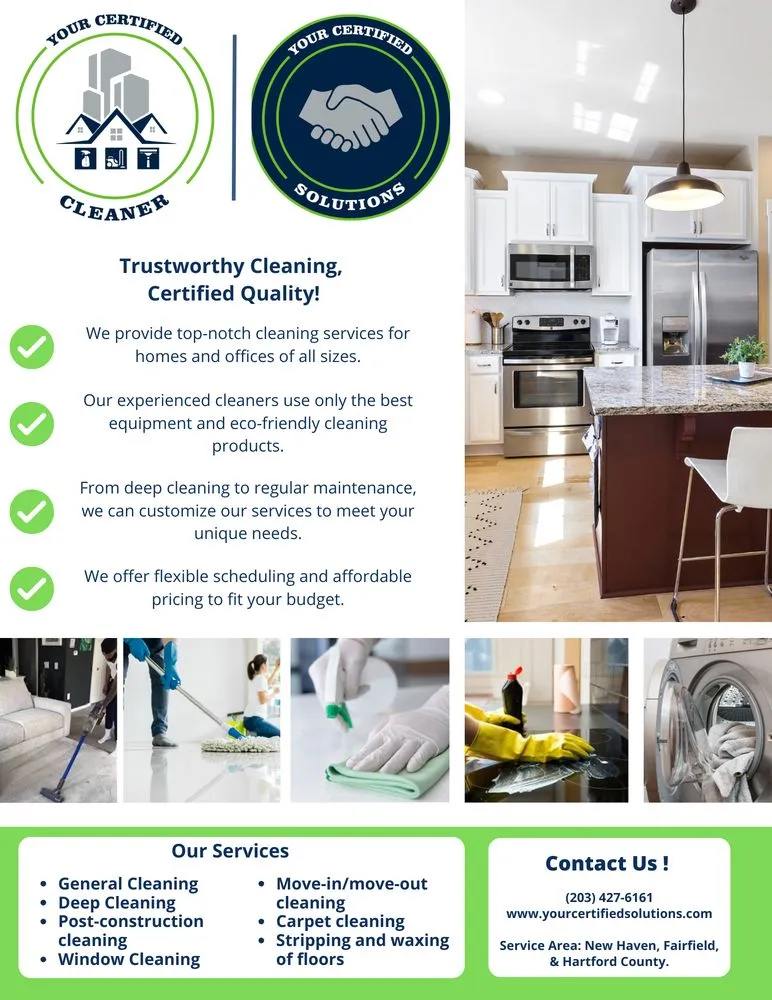 YOUR CERTIFIED
CLEANER

YOUR CERTIFIED
SOLUTIONS

Trustworthy Cleaning,
Certified Quality!

We provide top-notch cleaning services for homes and offices of all sizes.

Our experienced cleaners use only the best equipment and eco-friendly cleaning products.

From deep cleaning to regular maintenance, we can customize our services to meet your unique needs.

We offer flexible scheduling and affordable pricing to fit your budget.

Our Services

• General Cleaning
• Deep Cleaning
• Post-construction cleaning
• Window Cleaning
• Move-in/move-out cleaning
• Carpet cleaning
• Stripping and waxing of floors

Contact Us !

(203) 427-6161
www.yourcertifiedsolutions.com

Service Area: New Haven, Fairfield, & Hartford County.